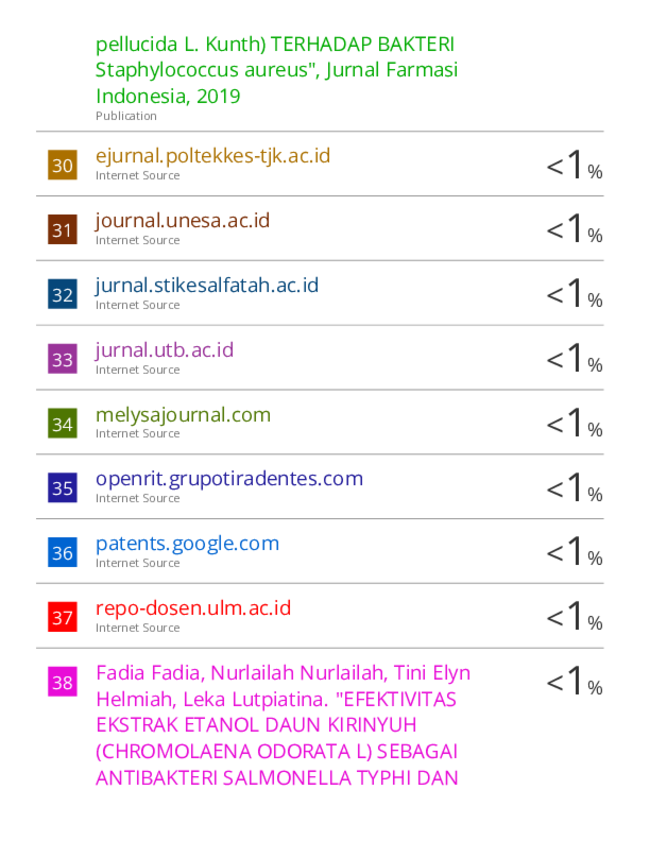 pellucida L. Kunth) TERHADAP BAKTERI Staphylococcus aureus", Jurnal Farmasi Indonesia, 2019
Publication

30
ejurnal.poltekkes-tjk.ac.id
Internet Source
<1%

31
journal.unesa.ac.id
Internet Source
<1%

32
jurnal.stikesalfatah.ac.id
Internet Source
<1%

33
jurnal.utb.ac.id
Internet Source
<1%

34
melysajournal.com
Internet Source
<1%

35
openrit.grupotiradentes.com
Internet Source
<1%

36
patents.google.com
Internet Source
<1%

37
repo-dosen.ulm.ac.id
Internet Source
<1%

38
Fadia Fadia, Nurlailah Nurlailah, Tini Elyn Helmiah, Leka Lutpiatina. "EFEKTIVITAS EKSTRAK ETANOL DAUN KIRINYUH (CHROMOLAENA ODORATA L) SEBAGAI ANTIBAKTERI SALMONELLA TYPHI DAN
<1%